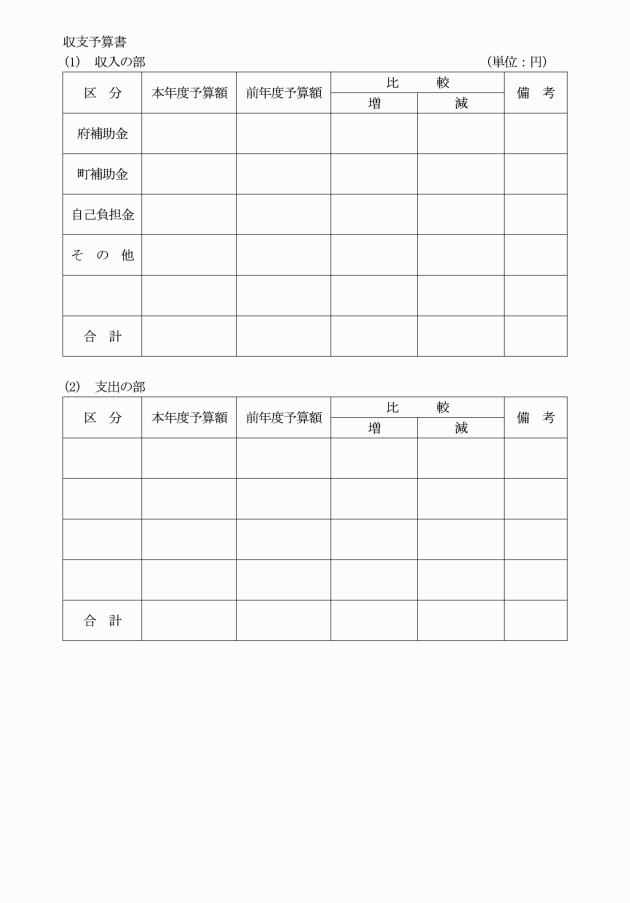 収支予算書

(1)　収入の部　(単位：円)

| 区　分 | 本年度予算額 | 前年度予算額 | 比　較 増 | 比　較 減 | 備　考 |
|---|---|---|---|---|---|
| 府補助金 | | | | | |
| 町補助金 | | | | | |
| 自己負担金 | | | | | |
| そ　の　他 | | | | | |
| | | | | | |
| 合　計 | | | | | |

(2)　支出の部

| 区　分 | 本年度予算額 | 前年度予算額 | 比　較 増 | 比　較 減 | 備　考 |
|---|---|---|---|---|---|
| | | | | | |
| | | | | | |
| | | | | | |
| | | | | | |
| 合　計 | | | | | |